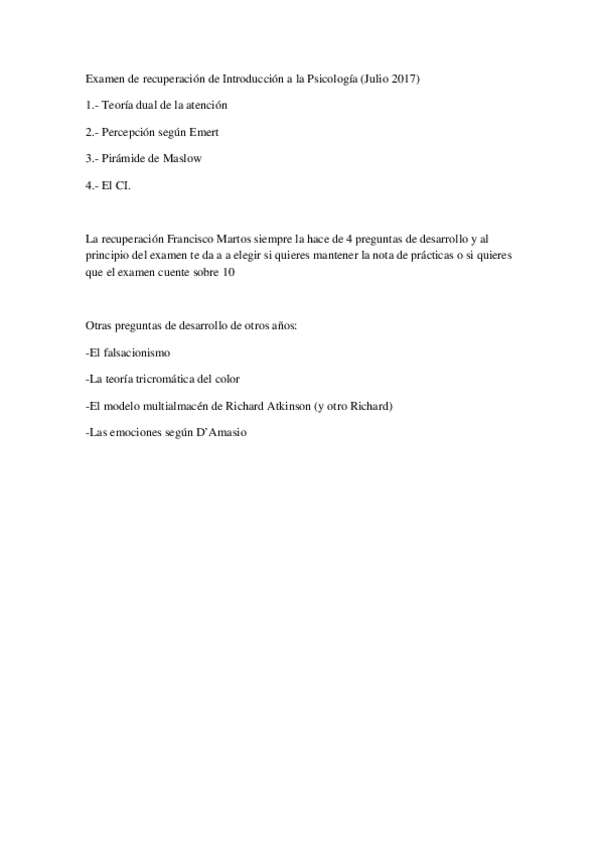 Examen de recuperación de Introducción a la Psicología (Julio 2017)

1.- Teoría dual de la atención

2.- Percepción según Emert

3.- Pirámide de Maslow

4.- El CI.

La recuperación Francisco Martos siempre la hace de 4 preguntas de desarrollo y al principio del examen te da a a elegir si quieres mantener la nota de prácticas o si quieres que el examen cuente sobre 10

Otras preguntas de desarrollo de otros años:

-El falsacionismo

-La teoría tricromática del color

-El modelo multialmacén de Richard Atkinson (y otro Richard)

-Las emociones según D'Amasio